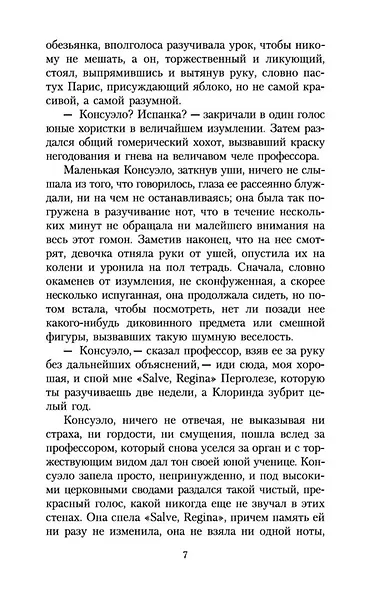 обезьянка, вполголоса разучивала урок, чтобы никому не мешать, а он, торжественный и ликующий, стоял, выпрямившись и вытянув руку, словно пастух Парис, присуждающий яблоко, но не самой красивой, а самой разумной.

— Консуэло? Испанка? — закричали в один голос юные хористки в величайшем изумлении. Затем раздался общий гомерический хохот, вызвавший краску негодования и гнева на величавом челе профессора.

Маленькая Консуэло, заткнув уши, ничего не слышала из того, что говорилось, глаза ее рассеянно блуждали, ни на чем не останавливаясь; она была так погружена в разучивание нот, что в течение нескольких минут не обращала ни малейшего внимания на весь этот гомон. Заметив наконец, что на нее смотрят, девочка отняла руки от ушей, опустила их на колени и уронила на пол тетрадь. Сначала, словно окаменев от изумления, не сконфуженная, а скорее несколько испуганная, она продолжала сидеть, но потом встала, чтобы посмотреть, нет ли позади нее какого-нибудь диковинного предмета или смешной фигуры, вызвавших такую шумную веселость.

— Консуэло, — сказал профессор, взяв ее за руку без дальнейших объяснений, — иди сюда, моя хорошая, и спой мне «Salve, Regina» Перголезе, которую ты разучиваешь две недели, а Клоринда зубрит целый год.

Консуэло, ничего не отвечая, не выказывая ни страха, ни гордости, ни смущения, пошла вслед за профессором, который снова уселся за орган и с торжествующим видом дал тон своей юной ученице. Консуэло запела просто, непринужденно, и под высокими церковными сводами раздался такой чистый, прекрасный голос, какой никогда еще не звучал в этих стенах. Она спела «Salve, Regina», причем память ей ни разу не изменила, она не взяла ни одной ноты,

7